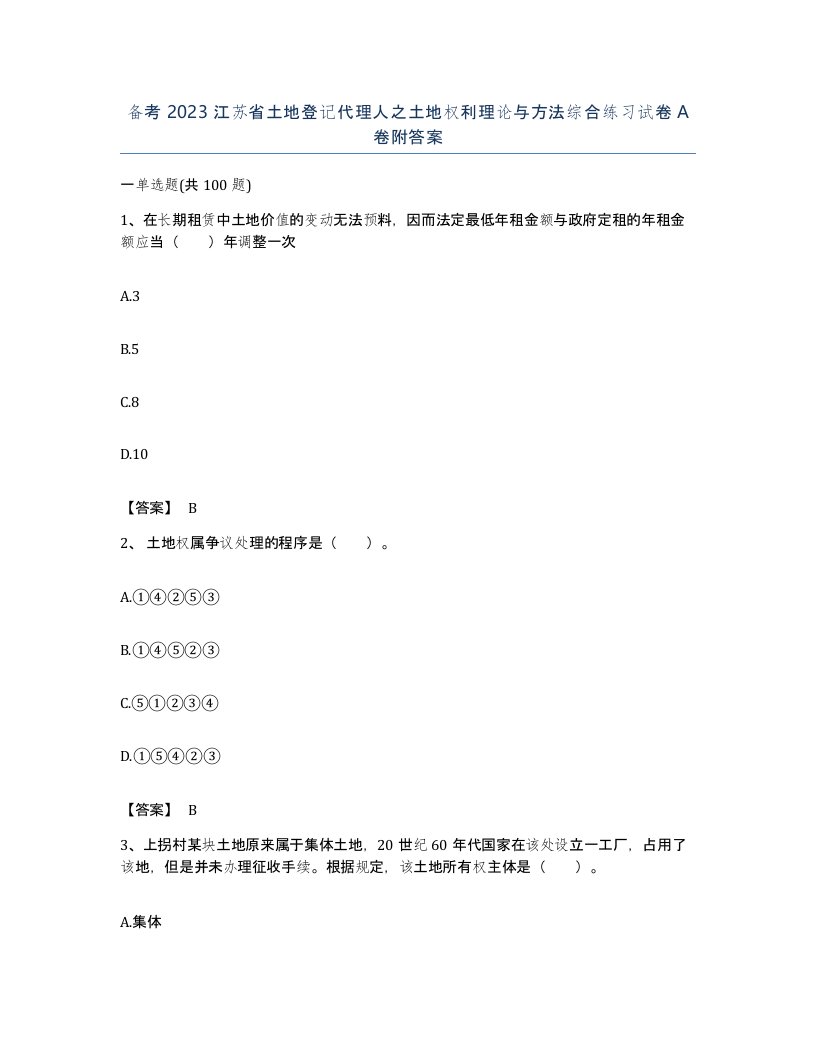 备考 2023 江苏省土地登记代理人之土地权利理论与方法综合练习试卷 A 卷附答案

一单选题(共 100 题)

1、在长期租赁中土地价值的变动无法预料，因而法定最低年租金额与政府定租的年租金额应当（　　）年调整一次

A.3

B.5

C.8

D.10

【答案】 B

2、 土地权属争议处理的程序是（　　）。

A.①④②⑤③

B.①④⑤②③

C.⑤①②③④

D.①⑤④②③

【答案】 B

3、上拐村某块土地原来属于集体土地，20 世纪 60 年代国家在该处设立一工厂，占用了该地，但是并未办理征收手续。根据规定，该土地所有权主体是（　　）。

A.集体